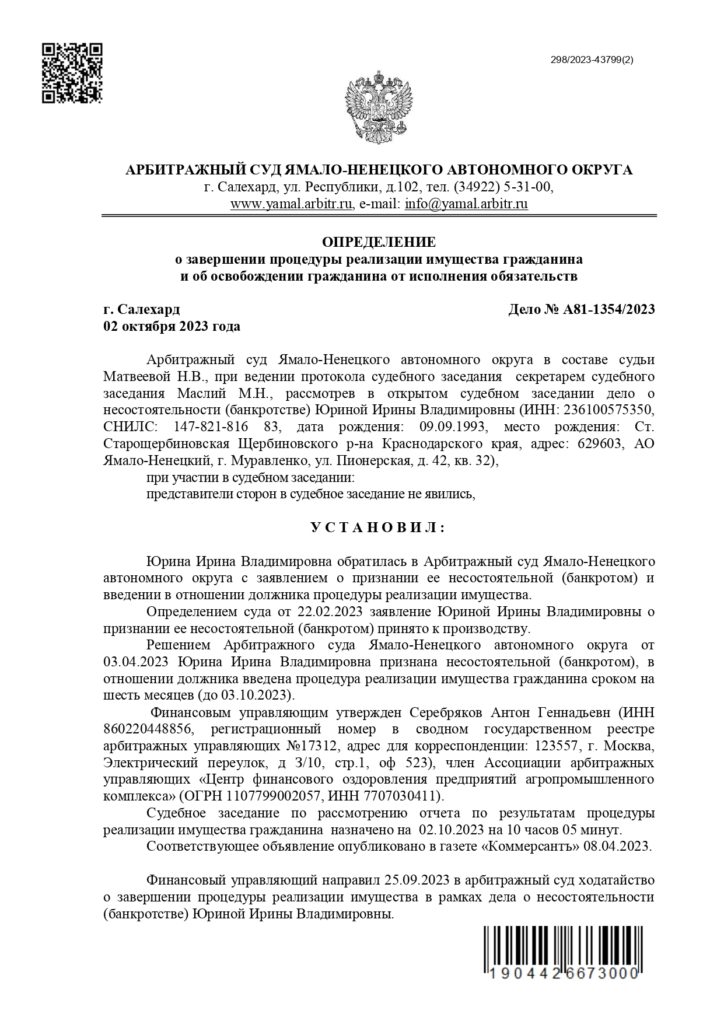 298/2023-43799(2)

АРБИТРАЖНЫЙ СУД ЯМАЛО-НЕНЕЦКОГО АВТОНОМНОГО ОКРУГА
г. Салехард, ул. Республики, д.102, тел. (34922) 5-31-00,
www.yamal.arbitr.ru, e-mail: info@yamal.arbitr.ru

ОПРЕДЕЛЕНИЕ
о завершении процедуры реализации имущества гражданина
и об освобождении гражданина от исполнения обязательств

г. Салехард
02 октября 2023 года

Дело № А81-1354/2023

Арбитражный суд Ямало-Ненецкого автономного округа в составе судьи Матвеевой Н.В., при ведении протокола судебного заседания секретарем судебного заседания Маслий М.Н., рассмотрев в открытом судебном заседании дело о несостоятельности (банкротстве) Юриной Ирины Владимировны (ИНН: 236100575350, СНИЛС: 147-821-816 83, дата рождения: 09.09.1993, место рождения: Ст. Старощербиновская Щербиновского р-на Краснодарского края, адрес: 629603, АО Ямало-Ненецкий, г. Муравленко, ул. Пионерская, д. 42, кв. 32),

при участии в судебном заседании:

представители сторон в судебное заседание не явились,

УСТАНОВИЛ:

Юрина Ирина Владимировна обратилась в Арбитражный суд Ямало-Ненецкого автономного округа с заявлением о признании ее несостоятельной (банкротом) и введении в отношении должника процедуры реализации имущества.

Определением суда от 22.02.2023 заявление Юриной Ирины Владимировны о признании ее несостоятельной (банкротом) принято к производству.

Решением Арбитражного суда Ямало-Ненецкого автономного округа от 03.04.2023 Юрина Ирина Владимировна признана несостоятельной (банкротом), в отношении должника введена процедура реализации имущества гражданина сроком на шесть месяцев (до 03.10.2023).

Финансовым управляющим утвержден Серебряков Антон Геннадьевн (ИНН 860220448856, регистрационный номер в сводном государственном реестре арбитражных управляющих №17312, адрес для корреспонденции: 123557, г. Москва, Электрический переулок, д 3/10, стр.1, оф 523), член Ассоциации арбитражных управляющих «Центр финансового оздоровления предприятий агропромышленного комплекса» (ОГРН 1107799002057, ИНН 7707030411).

Судебное заседание по рассмотрению отчета по результатам процедуры реализации имущества гражданина назначено на 02.10.2023 на 10 часов 05 минут.

Соответствующее объявление опубликовано в газете «Коммерсантъ» 08.04.2023.

Финансовый управляющий направил 25.09.2023 в арбитражный суд ходатайство о завершении процедуры реализации имущества в рамках дела о несостоятельности (банкротстве) Юриной Ирины Владимировны.

190442 6673000